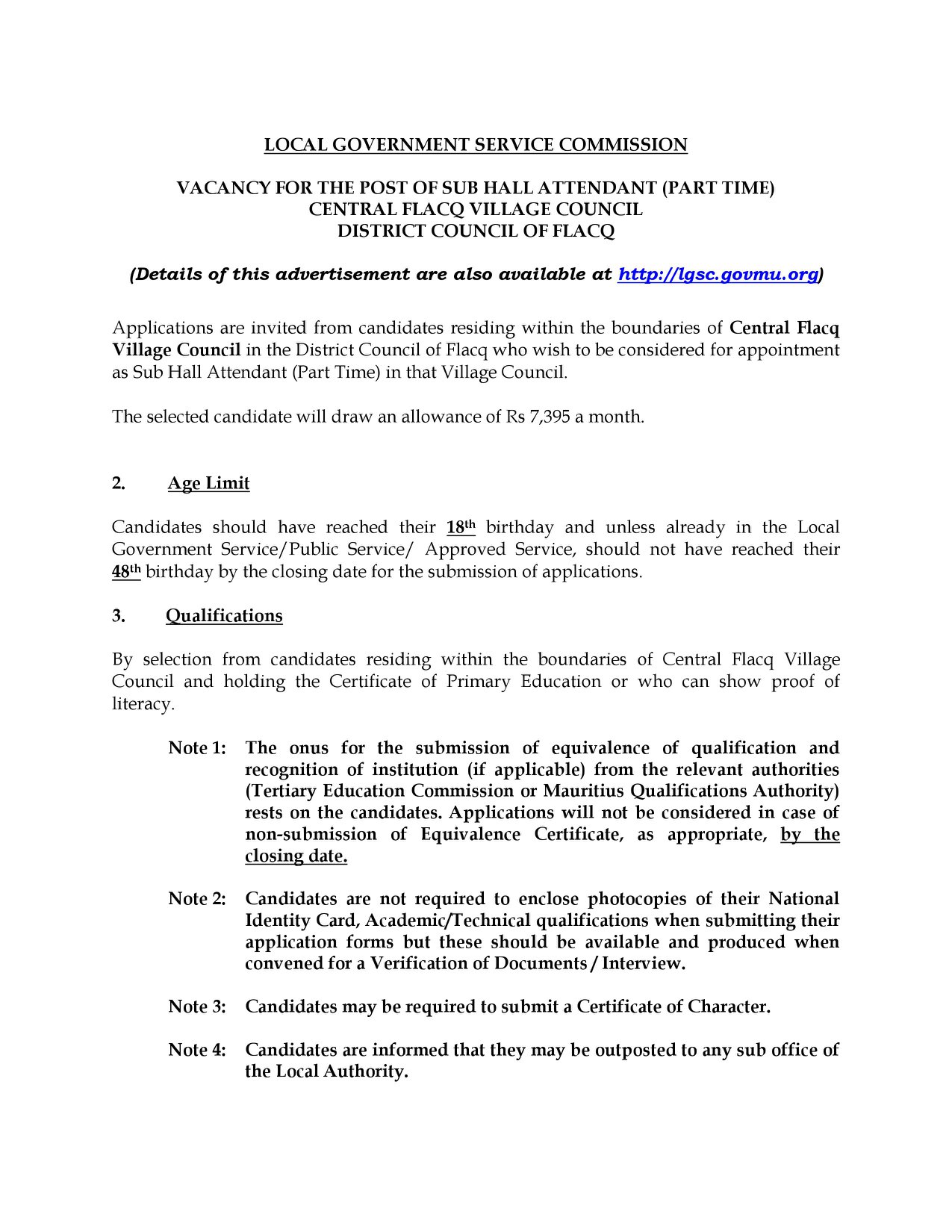 LOCAL GOVERNMENT SERVICE COMMISSION

VACANCY FOR THE POST OF SUB HALL ATTENDANT (PART TIME)
CENTRAL FLACQ VILLAGE COUNCIL
DISTRICT COUNCIL OF FLACQ

(Details of this advertisement are also available at http://lgsc.govmu.org)

Applications are invited from candidates residing within the boundaries of Central Flacq Village Council in the District Council of Flacq who wish to be considered for appointment as Sub Hall Attendant (Part Time) in that Village Council.

The selected candidate will draw an allowance of Rs 7,395 a month.

2. Age Limit

Candidates should have reached their 18th birthday and unless already in the Local Government Service/Public Service/ Approved Service, should not have reached their 48th birthday by the closing date for the submission of applications.

3. Qualifications

By selection from candidates residing within the boundaries of Central Flacq Village Council and holding the Certificate of Primary Education or who can show proof of literacy.

Note 1: The onus for the submission of equivalence of qualification and recognition of institution (if applicable) from the relevant authorities (Tertiary Education Commission or Mauritius Qualifications Authority) rests on the candidates. Applications will not be considered in case of non-submission of Equivalence Certificate, as appropriate, by the closing date.

Note 2: Candidates are not required to enclose photocopies of their National Identity Card, Academic/Technical qualifications when submitting their application forms but these should be available and produced when convened for a Verification of Documents / Interview.

Note 3: Candidates may be required to submit a Certificate of Character.

Note 4: Candidates are informed that they may be outposted to any sub office of the Local Authority.